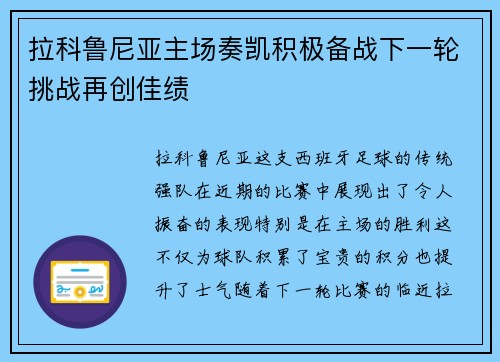 拉科鲁尼亚主场奏凯积极备战下一轮挑战再创佳绩

拉科鲁尼亚这支西班牙足球的传统强队在近期的比赛中展现出了令人振奋的表现特别是在主场的胜利这不仅为球队积累了宝贵的积分也提升了士气随着下一轮比赛的临近拉